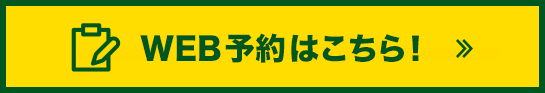 WEB予約はこちら！ »